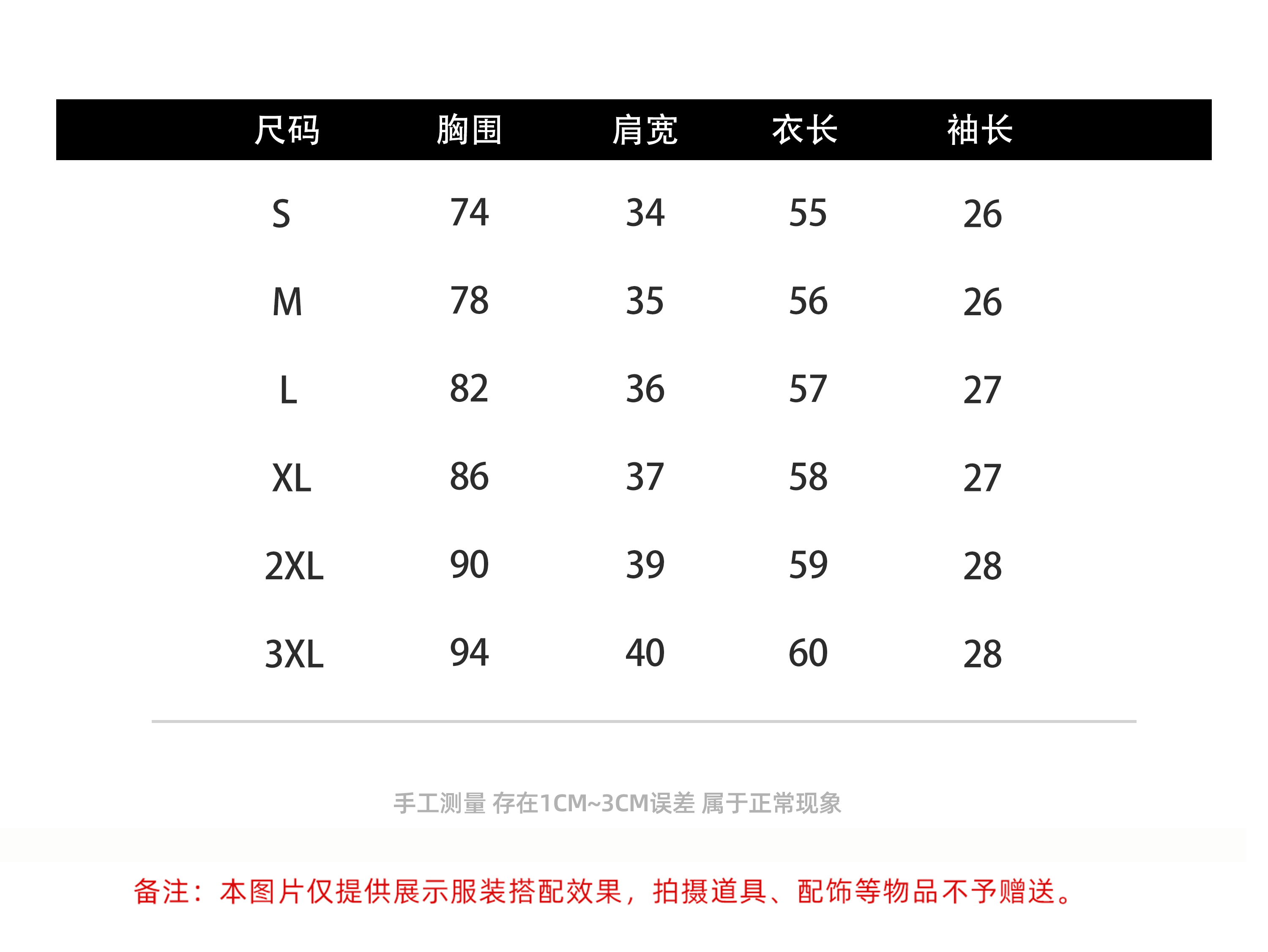 | 尺码 | 胸围 | 肩宽 | 衣长 | 袖长 |
|---|---|---|---|---|
| S | 74 | 34 | 55 | 26 |
| M | 78 | 35 | 56 | 26 |
| L | 82 | 36 | 57 | 27 |
| XL | 86 | 37 | 58 | 27 |
| 2XL | 90 | 39 | 59 | 28 |
| 3XL | 94 | 40 | 60 | 28 |

手工测量 存在1CM~3CM误差 属于正常现象

备注：本图片仅提供展示服装搭配效果，拍摄道具、配饰等物品不予赠送。